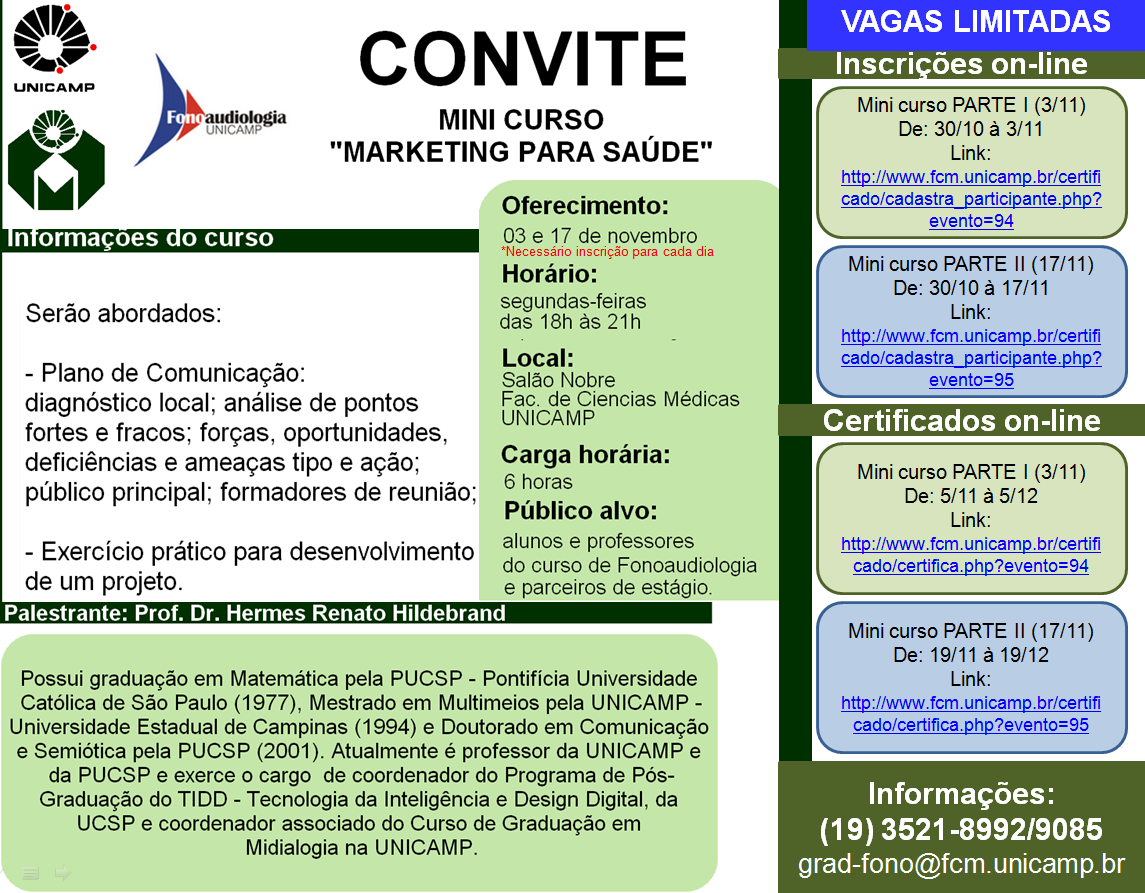 UNICAMP

Fonoaudiologia UNICAMP

CONVITE

MINI CURSO
"MARKETING PARA SAÚDE"

Informações do curso

Serão abordados:

- Plano de Comunicação: diagnóstico local; análise de pontos fortes e fracos; forças, oportunidades, deficiências e ameaças tipo e ação; público principal; formadores de reunião;

- Exercício prático para desenvolvimento de um projeto.

Oferecimento:
03 e 17 de novembro
*Necessário inscrição para cada dia

Horário:
segundas-feiras
das 18h às 21h

Local:
Salão Nobre
Fac. de Ciencias Médicas
UNICAMP

Carga horária:
6 horas

Público alvo:
alunos e professores do curso de Fonoaudiologia e parceiros de estágio.

Palestrante: Prof. Dr. Hermes Renato Hildebrand

Possui graduação em Matemática pela PUCSP - Pontifícia Universidade Católica de São Paulo (1977), Mestrado em Multimeios pela UNICAMP - Universidade Estadual de Campinas (1994) e Doutorado em Comunicação e Semiótica pela PUCSP (2001). Atualmente é professor da UNICAMP e da PUCSP e exerce o cargo de coordenador do Programa de Pós-Graduação do TIDD - Tecnologia da Inteligência e Design Digital, da UCSP e coordenador associado do Curso de Graduação em Midialogia na UNICAMP.

VAGAS LIMITADAS

Inscrições on-line

Mini curso PARTE I (3/11)
De: 30/10 à 3/11
Link:
http://www.fcm.unicamp.br/certificado/cadastra_participante.php?evento=94

Mini curso PARTE II (17/11)
De: 30/10 à 17/11
Link:
http://www.fcm.unicamp.br/certificado/cadastra_participante.php?evento=95

Certificados on-line

Mini curso PARTE I (3/11)
De: 5/11 à 5/12
Link:
http://www.fcm.unicamp.br/certificado/certifica.php?evento=94

Mini curso PARTE II (17/11)
De: 19/11 à 19/12
Link:
http://www.fcm.unicamp.br/certificado/certifica.php?evento=95

Informações:
(19) 3521-8992/9085
grad-fono@fcm.unicamp.br